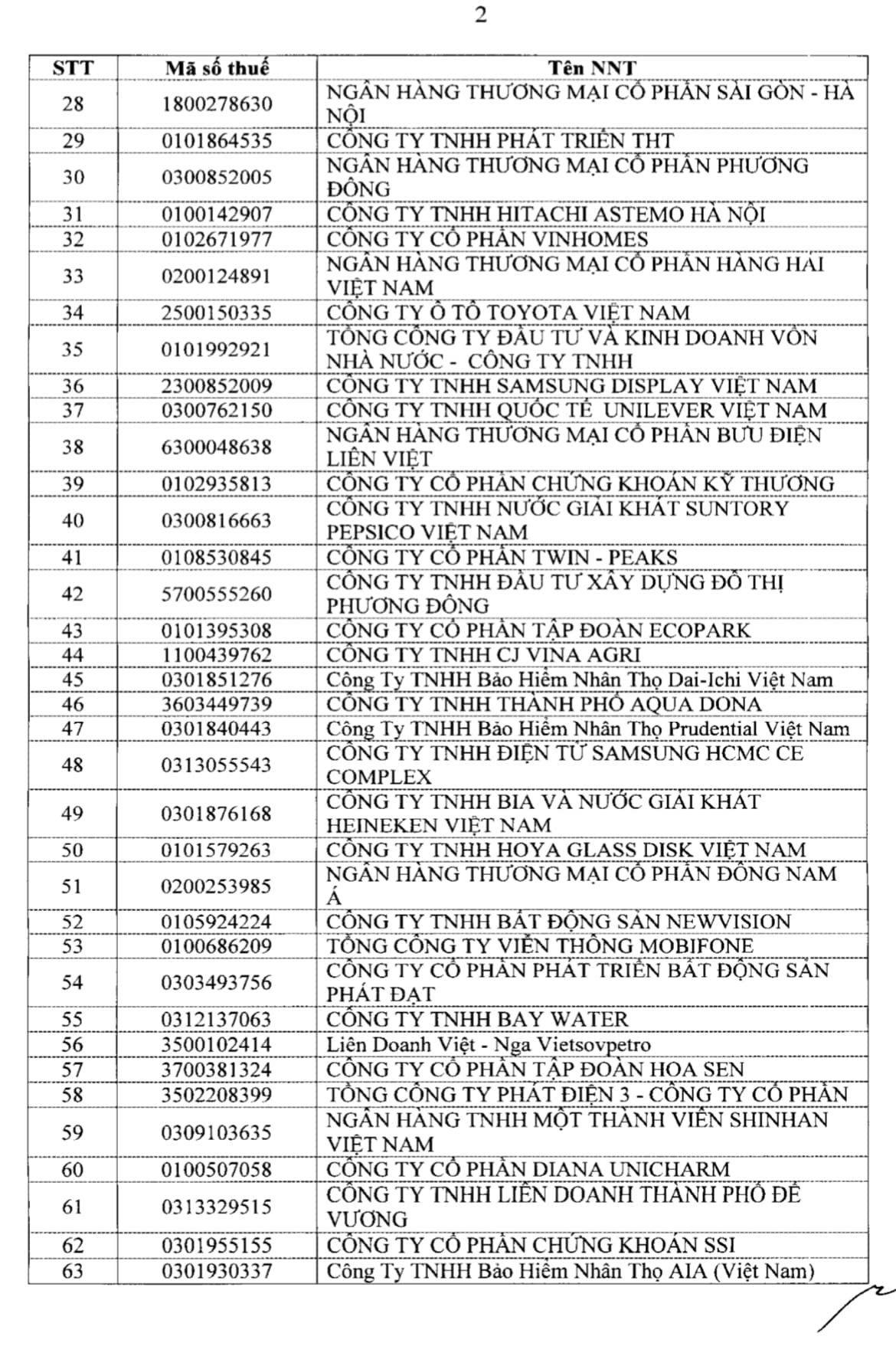 2

| STT | Mã số thuế | Tên NNT |
|---|---|---|
| 28 | 1800278630 | NGÂN HÀNG THƯƠNG MẠI CỔ PHẦN SÀI GÒN - HÀ NỘI |
| 29 | 0101864535 | CÔNG TY TNHH PHÁT TRIỂN THT |
| 30 | 0300852005 | NGÂN HÀNG THƯƠNG MẠI CỔ PHẦN PHƯƠNG ĐÔNG |
| 31 | 0100142907 | CÔNG TY TNHH HITACHI ASTEMO HÀ NỘI |
| 32 | 0102671977 | CÔNG TY CỔ PHẦN VINHOMES |
| 33 | 0200124891 | NGÂN HÀNG THƯƠNG MẠI CỔ PHẦN HÀNG HẢI VIỆT NAM |
| 34 | 2500150335 | CÔNG TY Ô TÔ TOYOTA VIỆT NAM |
| 35 | 0101992921 | TỔNG CÔNG TY ĐẦU TƯ VÀ KINH DOANH VỐN NHÀ NƯỚC - CÔNG TY TNHH |
| 36 | 2300852009 | CÔNG TY TNHH SAMSUNG DISPLAY VIỆT NAM |
| 37 | 0300762150 | CÔNG TY TNHH QUỐC TẾ UNILEVER VIỆT NAM |
| 38 | 6300048638 | NGÂN HÀNG THƯƠNG MẠI CỔ PHẦN BƯU ĐIỆN LIÊN VIỆT |
| 39 | 0102935813 | CÔNG TY CỔ PHẦN CHỨNG KHOÁN KỸ THƯƠNG |
| 40 | 0300816663 | CÔNG TY TNHH NƯỚC GIẢI KHÁT SUNTORY PEPSICO VIỆT NAM |
| 41 | 0108530845 | CÔNG TY CỔ PHẦN TWIN - PEAKS |
| 42 | 5700555260 | CÔNG TY TNHH ĐẦU TƯ XÂY DỰNG ĐÔ THỊ PHƯƠNG ĐÔNG |
| 43 | 0101395308 | CÔNG TY CỔ PHẦN TẬP ĐOÀN ECOPARK |
| 44 | 1100439762 | CÔNG TY TNHH CJ VINA AGRI |
| 45 | 0301851276 | Công Ty TNHH Bảo Hiểm Nhân Thọ Dai-Ichi Việt Nam |
| 46 | 3603449739 | CÔNG TY TNHH THÀNH PHỐ AQUA DONA |
| 47 | 0301840443 | Công Ty TNHH Bảo Hiểm Nhân Thọ Prudential Việt Nam |
| 48 | 0313055543 | CÔNG TY TNHH ĐIỆN TỬ SAMSUNG HCMC CE COMPLEX |
| 49 | 0301876168 | CÔNG TY TNHH BIA VÀ NƯỚC GIẢI KHÁT HEINEKEN VIỆT NAM |
| 50 | 0101579263 | CÔNG TY TNHH HOYA GLASS DISK VIỆT NAM |
| 51 | 0200253985 | NGÂN HÀNG THƯƠNG MẠI CỔ PHẦN ĐÔNG NAM Á |
| 52 | 0105924224 | CÔNG TY TNHH BẤT ĐỘNG SẢN NEWVISION |
| 53 | 0100686209 | TỔNG CÔNG TY VIỄN THÔNG MOBIFONE |
| 54 | 0303493756 | CÔNG TY CỔ PHẦN PHÁT TRIỂN BẤT ĐỘNG SẢN PHÁT ĐẠT |
| 55 | 0312137063 | CÔNG TY TNHH BAY WATER |
| 56 | 3500102414 | Liên Doanh Việt - Nga Vietsovpetro |
| 57 | 3700381324 | CÔNG TY CỔ PHẦN TẬP ĐOÀN HOA SEN |
| 58 | 3502208399 | TỔNG CÔNG TY PHÁT ĐIỆN 3 - CÔNG TY CỔ PHẦN |
| 59 | 0309103635 | NGÂN HÀNG TNHH MỘT THÀNH VIÊN SHINHAN VIỆT NAM |
| 60 | 0100507058 | CÔNG TY CỔ PHẦN DIANA UNICHARM |
| 61 | 0313329515 | CÔNG TY TNHH LIÊN DOANH THÀNH PHỐ ĐẾ VƯƠNG |
| 62 | 0301955155 | CÔNG TY CỔ PHẦN CHỨNG KHOÁN SSI |
| 63 | 0301930337 | Công Ty TNHH Bảo Hiểm Nhân Thọ AIA (Việt Nam) |